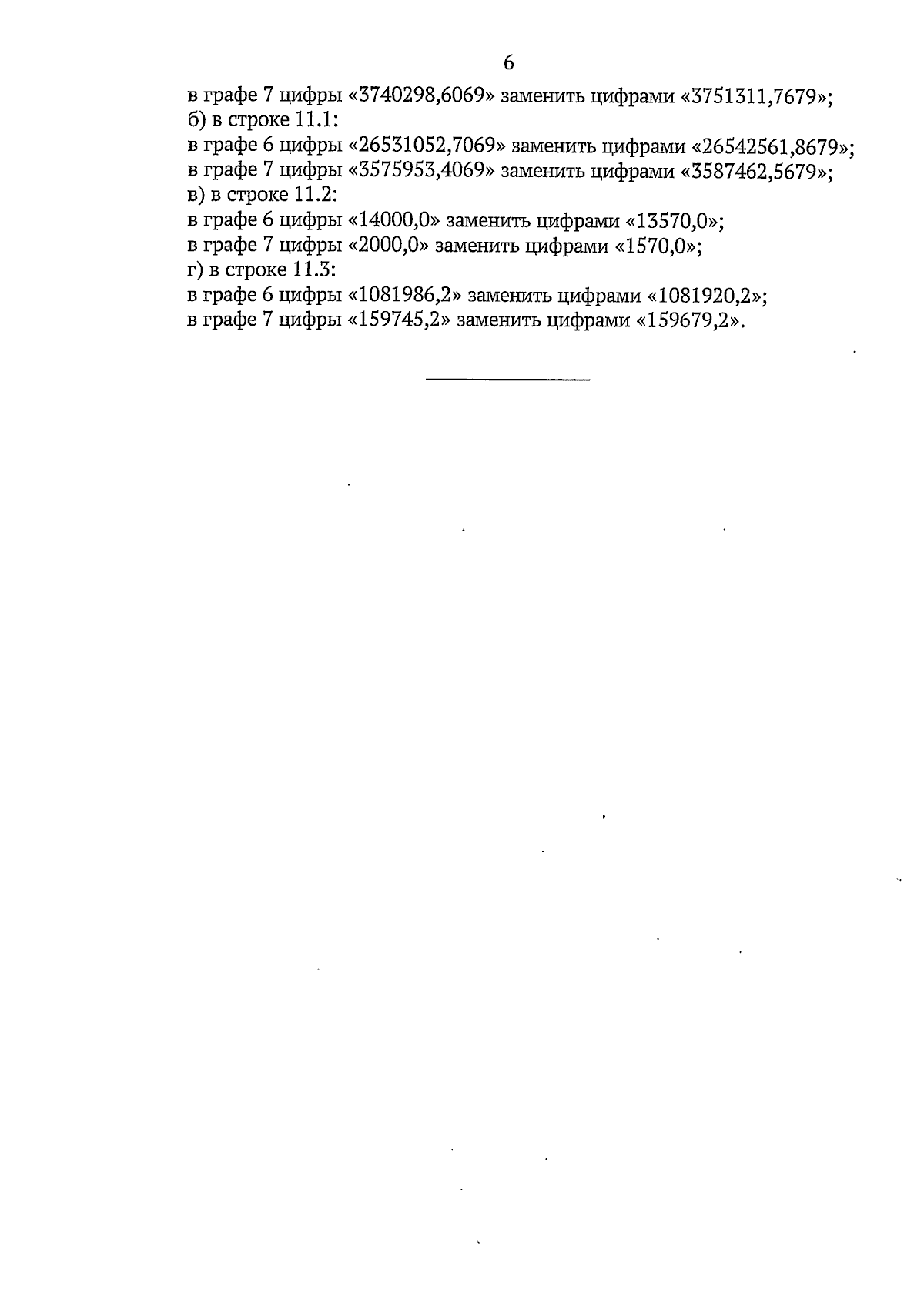 6

в графе 7 цифры «3740298,6069» заменить цифрами «3751311,7679»;
б) в строке 11.1:
в графе 6 цифры «26531052,7069» заменить цифрами «26542561,8679»;
в графе 7 цифры «3575953,4069» заменить цифрами «3587462,5679»;
в) в строке 11.2:
в графе 6 цифры «14000,0» заменить цифрами «13570,0»;
в графе 7 цифры «2000,0» заменить цифрами «1570,0»;
г) в строке 11.3:
в графе 6 цифры «1081986,2» заменить цифрами «1081920,2»;
в графе 7 цифры «159745,2» заменить цифрами «159679,2».